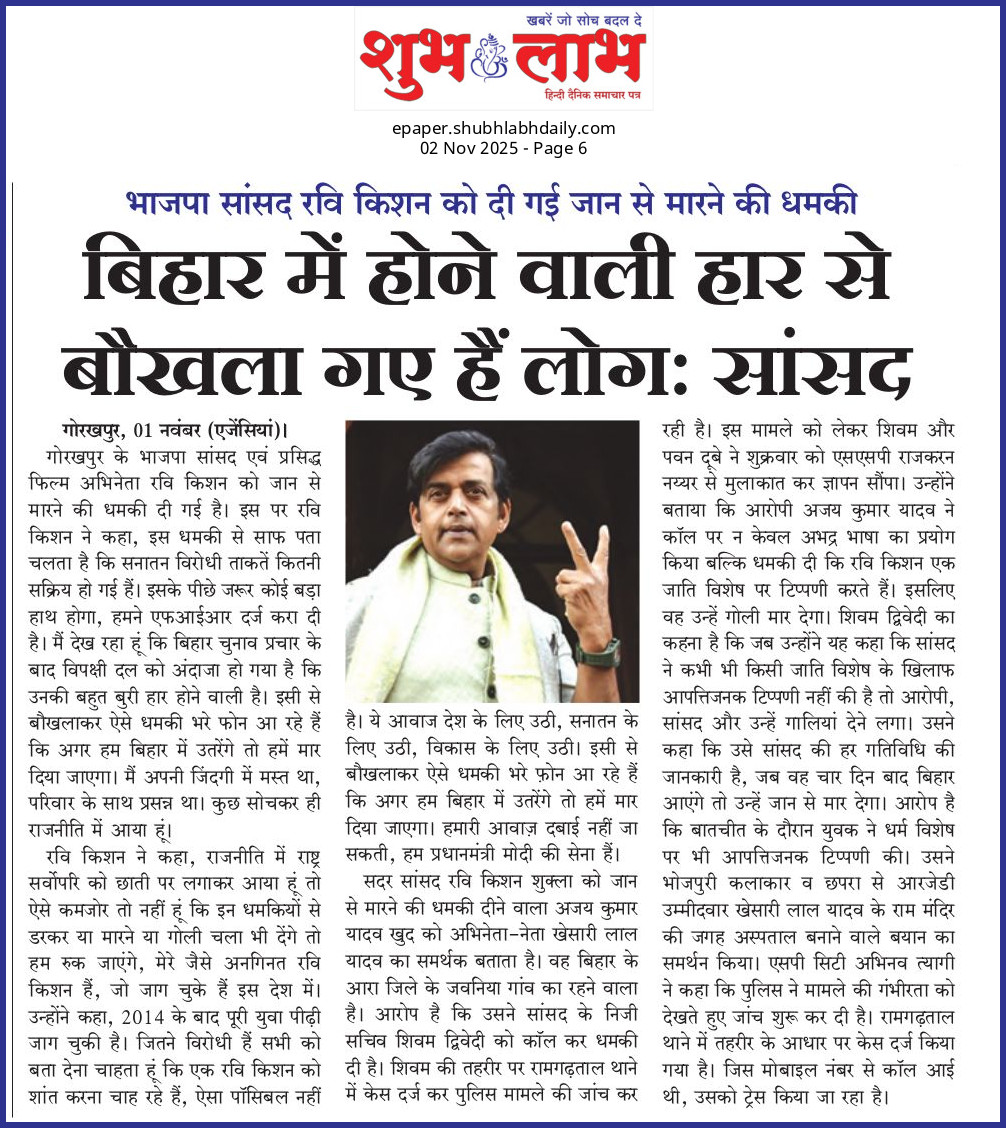 खबरें जो सोच बदल दे
शुभ लाभ
हिन्दी दैनिक समाचार पत्र

epaper.shubhlabhdaily.com
02 Nov 2025 - Page 6

भाजपा सांसद रवि किशन को दी गई जान से मारने की धमकी

बिहार में होने वाली हार से बौखला गए हैं लोग: सांसद

गोरखपुर, 01 नवंबर (एजेंसियां)। गोरखपुर के भाजपा सांसद एवं प्रसिद्ध फिल्म अभिनेता रवि किशन को जान से मारने की धमकी दी गई है। इस पर रवि किशन ने कहा, इस धमकी से साफ पता चलता है कि सनातन विरोधी ताकतें कितनी सक्रिय हो गई हैं। इसके पीछे जरूर कोई बड़ा हाथ होगा, हमने एफआईआर दर्ज करा दी है। मैं देख रहा हूं कि बिहार चुनाव प्रचार के बाद विपक्षी दल को अंदाजा हो गया है कि उनकी बहुत बुरी हार होने वाली है। इसी से बौखलाकर ऐसे धमकी भरे फोन आ रहे हैं कि अगर हम बिहार में उतरेंगे तो हमें मार दिया जाएगा। मैं अपनी जिंदगी में मस्त था, परिवार के साथ प्रसन्न था। कुछ सोचकर ही राजनीति में आया हूं।

रवि किशन ने कहा, राजनीति में राष्ट्र सर्वोपरि को छाती पर लगाकर आया हूं तो ऐसे कमजोर तो नहीं हूं कि इन धमकियों से डरकर या मारने या गोली चला भी देंगे तो हम रुक जाएंगे, मेरे जैसे अनगिनत रवि किशन हैं, जो जाग चुके हैं इस देश में। उन्होंने कहा, 2014 के बाद पूरी युवा पीढ़ी जाग चुकी है। जितने विरोधी हैं सभी को बता देना चाहता हूं कि एक रवि किशन को शांत करना चाह रहे हैं, ऐसा पॉसिबल नहीं है। ये आवाज देश के लिए उठी, सनातन के लिए उठी, विकास के लिए उठी। इसी से बौखलाकर ऐसे धमकी भरे फ़ोन आ रहे हैं कि अगर हम बिहार में उतरेंगे तो हमें मार दिया जाएगा। हमारी आवाज़ दबाई नहीं जा सकती, हम प्रधानमंत्री मोदी की सेना हैं।

सदर सांसद रवि किशन शुक्ला को जान से मारने की धमकी दीने वाला अजय कुमार यादव खुद को अभिनेता-नेता खेसारी लाल यादव का समर्थक बताता है। वह बिहार के आरा जिले के जवनिया गांव का रहने वाला है। आरोप है कि उसने सांसद के निजी सचिव शिवम द्विवेदी को कॉल कर धमकी दी है। शिवम की तहरीर पर रामगढ़ताल थाने में केस दर्ज कर पुलिस मामले की जांच कर रही है। इस मामले को लेकर शिवम और पवन दूबे ने शुक्रवार को एसएसपी राजकरन नय्यर से मुलाकात कर ज्ञापन सौंपा। उन्होंने बताया कि आरोपी अजय कुमार यादव ने कॉल पर न केवल अभद्र भाषा का प्रयोग किया बल्कि धमकी दी कि रवि किशन एक जाति विशेष पर टिप्पणी करते हैं। इसलिए वह उन्हें गोली मार देगा। शिवम द्विवेदी का कहना है कि जब उन्होंने यह कहा कि सांसद ने कभी भी किसी जाति विशेष के खिलाफ आपत्तिजनक टिप्पणी नहीं की है तो आरोपी, सांसद और उन्हें गालियां देने लगा। उसने कहा कि उसे सांसद की हर गतिविधि की जानकारी है, जब वह चार दिन बाद बिहार आएंगे तो उन्हें जान से मार देगा। आरोप है कि बातचीत के दौरान युवक ने धर्म विशेष पर भी आपत्तिजनक टिप्पणी की। उसने भोजपुरी कलाकार व छपरा से आरजेडी उम्मीदवार खेसारी लाल यादव के राम मंदिर की जगह अस्पताल बनाने वाले बयान का समर्थन किया। एसपी सिटी अभिनव त्यागी ने कहा कि पुलिस ने मामले की गंभीरता को देखते हुए जांच शुरू कर दी है। रामगढ़ताल थाने में तहरीर के आधार पर केस दर्ज किया गया है। जिस मोबाइल नंबर से कॉल आई थी, उसको ट्रेस किया जा रहा है।